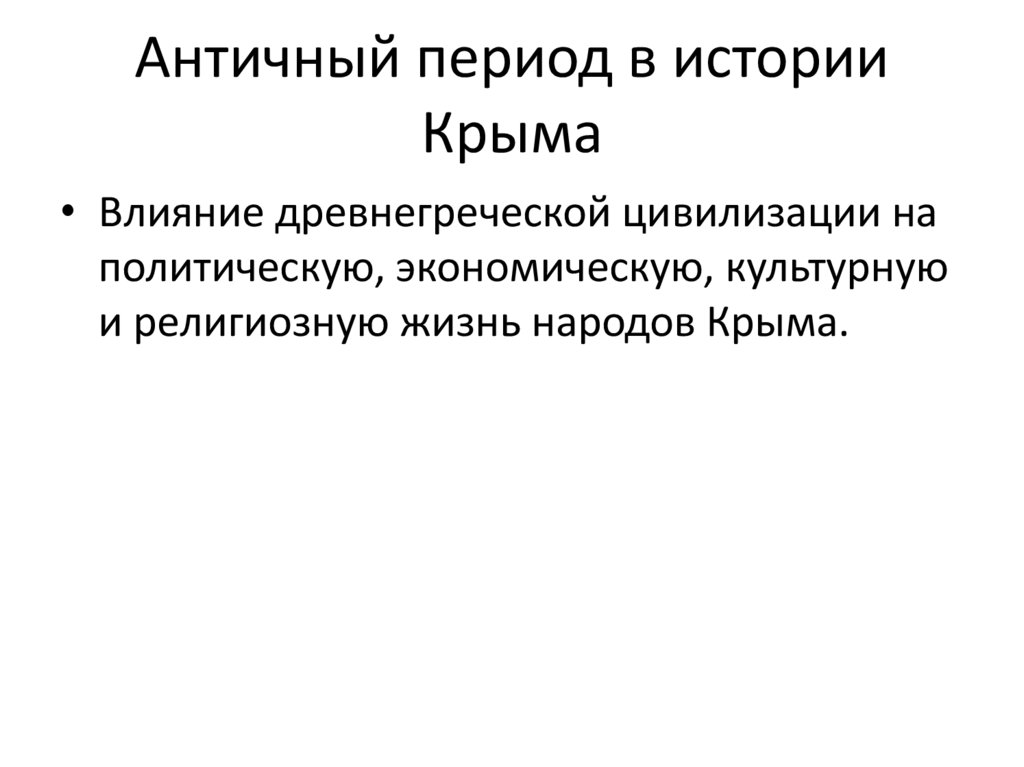 Античный период в истории Крыма

• Влияние древнегреческой цивилизации на политическую, экономическую, культурную и религиозную жизнь народов Крыма.